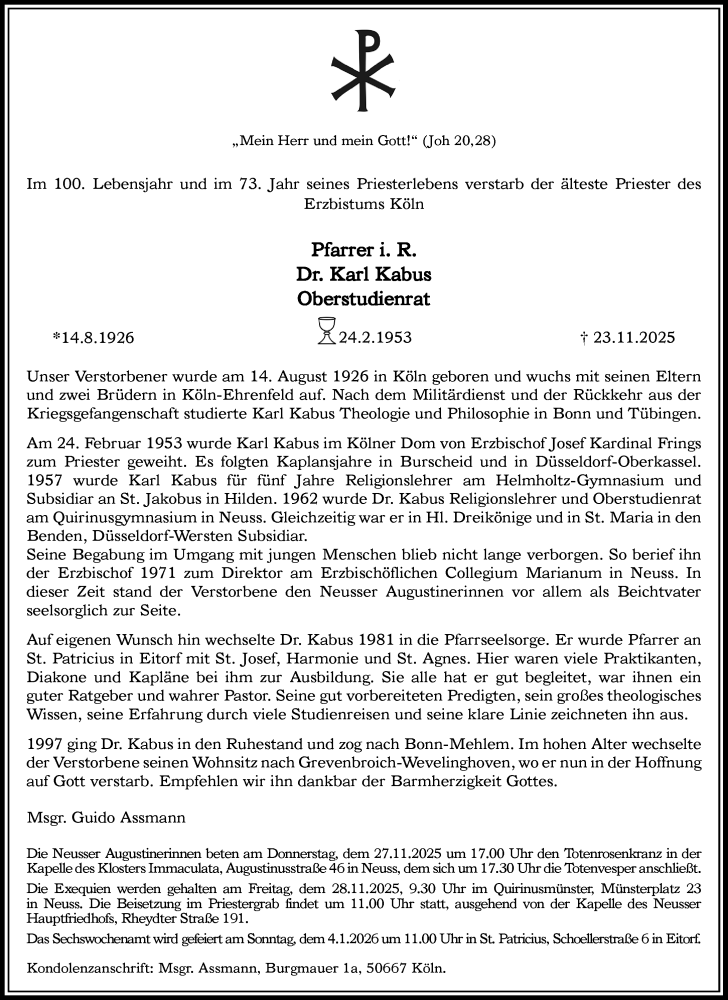 „Mein Herr und mein Gott!“ (Joh 20,28)

Im 100. Lebensjahr und im 73. Jahr seines Priesterlebens verstarb der älteste Priester des Erzbistums Köln

Pfarrer i. R.
Dr. Karl Kabus
Oberstudienrat

*14.8.1926 24.2.1953 † 23.11.2025

Unser Verstorbener wurde am 14. August 1926 in Köln geboren und wuchs mit seinen Eltern und zwei Brüdern in Köln-Ehrenfeld auf. Nach dem Militärdienst und der Rückkehr aus der Kriegsgefangenschaft studierte Karl Kabus Theologie und Philosophie in Bonn und Tübingen.

Am 24. Februar 1953 wurde Karl Kabus im Kölner Dom von Erzbischof Josef Kardinal Frings zum Priester geweiht. Es folgten Kaplansjahre in Burscheid und in Düsseldorf-Oberkassel. 1957 wurde Karl Kabus für fünf Jahre Religionslehrer am Helmholtz-Gymnasium und Subsidiar an St. Jakobus in Hilden. 1962 wurde Dr. Kabus Religionslehrer und Oberstudienrat am Quirinusgymnasium in Neuss. Gleichzeitig war er in Hl. Dreikönige und in St. Maria in den Benden, Düsseldorf-Wersten Subsidiar.
Seine Begabung im Umgang mit jungen Menschen blieb nicht lange verborgen. So berief ihn der Erzbischof 1971 zum Direktor am Erzbischöflichen Collegium Marianum in Neuss. In dieser Zeit stand der Verstorbene den Neusser Augustinerinnen vor allem als Beichtvater seelsorglich zur Seite.

Auf eigenen Wunsch hin wechselte Dr. Kabus 1981 in die Pfarrseelsorge. Er wurde Pfarrer an St. Patricius in Eitorf mit St. Josef, Harmonie und St. Agnes. Hier waren viele Praktikanten, Diakone und Kapläne bei ihm zur Ausbildung. Sie alle hat er gut begleitet, war ihnen ein guter Ratgeber und wahrer Pastor. Seine gut vorbereiteten Predigten, sein großes theologisches Wissen, seine Erfahrung durch viele Studienreisen und seine klare Linie zeichneten ihn aus.

1997 ging Dr. Kabus in den Ruhestand und zog nach Bonn-Mehlem. Im hohen Alter wechselte der Verstorbene seinen Wohnsitz nach Grevenbroich-Wevelinghoven, wo er nun in der Hoffnung auf Gott verstarb. Empfehlen wir ihn dankbar der Barmherzigkeit Gottes.

Msgr. Guido Assmann

Die Neusser Augustinerinnen beten am Donnerstag, dem 27.11.2025 um 17.00 Uhr den Totenrosenkranz in der Kapelle des Klosters Immaculata, Augustinusstraße 46 in Neuss, dem sich um 17.30 Uhr die Totenvesper anschließt.
Die Exequien werden gehalten am Freitag, dem 28.11.2025, 9.30 Uhr im Quirinusmünster, Münsterplatz 23 in Neuss. Die Beisetzung im Priestergrab findet um 11.00 Uhr statt, ausgehend von der Kapelle des Neusser Hauptfriedhofs, Rheydter Straße 191.
Das Sechswochenamt wird gefeiert am Sonntag, dem 4.1.2026 um 11.00 Uhr in St. Patricius, Schoellerstraße 6 in Eitorf.

Kondolenzanschrift: Msgr. Assmann, Burgmauer 1a, 50667 Köln.